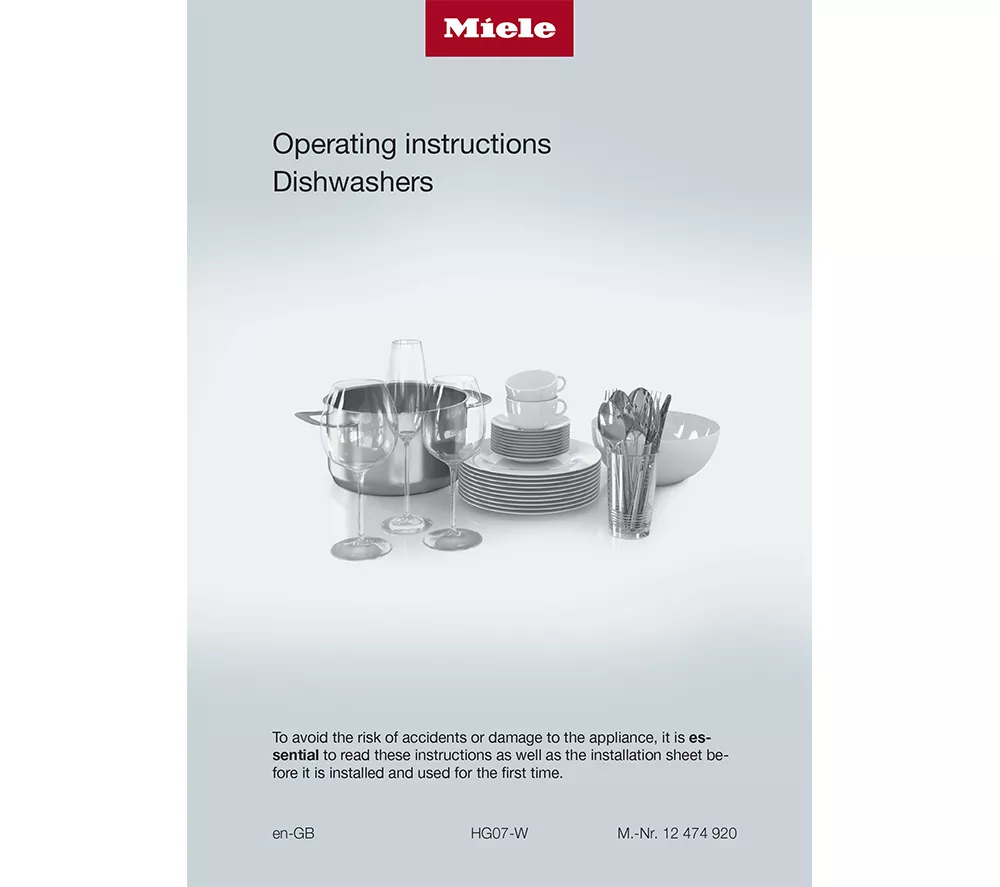 Miele

Operating instructions
Dishwashers

To avoid the risk of accidents or damage to the appliance, it is essential to read these instructions as well as the installation sheet before it is installed and used for the first time.

en-GB HG07-W M.-Nr. 12 474 920